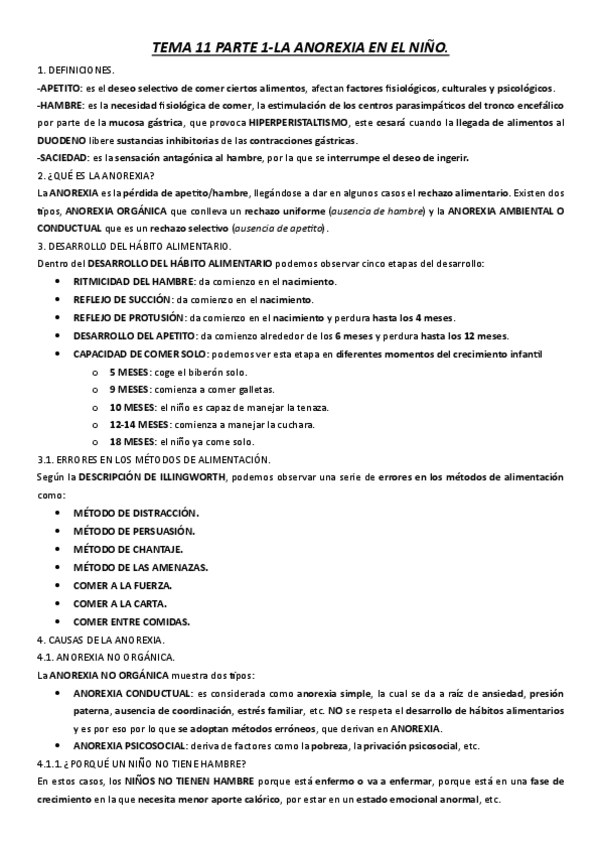 TEMA 11 PARTE 1-LA ANOREXIA EN EL NIÑO.

1. DEFINICIONES.

-APETITO: es el deseo selectivo de comer ciertos alimentos, afectan factores fisiológicos, culturales y psicológicos.

-HAMBRE: es la necesidad fisiológica de comer, la estimulación de los centros parasimpáticos del tronco encefálico por parte de la mucosa gástrica, que provoca HIPERPERISTALTISMO, este cesará cuando la llegada de alimentos al DUODENO libere sustancias inhibitorias de las contracciones gástricas.

-SACIEDAD: es la sensación antagónica al hambre, por la que se interrumpe el deseo de ingerir.

2. ¿QUÉ ES LA ANOREXIA?

La ANOREXIA es la pérdida de apetito/hambre, llegándose a dar en algunos casos el rechazo alimentario. Existen dos tipos, ANOREXIA ORGÁNICA que conlleva un rechazo uniforme (ausencia de hambre) y la ANOREXIA AMBIENTAL O CONDUCTUAL que es un rechazo selectivo (ausencia de apetito).

3. DESARROLLO DEL HÁBITO ALIMENTARIO.

Dentro del DESARROLLO DEL HÁBITO ALIMENTARIO podemos observar cinco etapas del desarrollo:

• RITMICIDAD DEL HAMBRE: da comienzo en el nacimiento.
• REFLEJO DE SUCCIÓN: da comienzo en el nacimiento.
• REFLEJO DE PROTUSIÓN: da comienzo en el nacimiento y perdura hasta los 4 meses.
• DESARROLLO DEL APETITO: da comienzo alrededor de los 6 meses y perdura hasta los 12 meses.
• CAPACIDAD DE COMER SOLO: podemos ver esta etapa en diferentes momentos del crecimiento infantil
  o 5 MESES: coge el biberón solo.
  o 9 MESES: comienza a comer galletas.
  o 10 MESES: el niño es capaz de manejar la tenaza.
  o 12-14 MESES: comienza a manejar la cuchara.
  o 18 MESES: el niño ya come solo.

3.1. ERRORES EN LOS MÉTODOS DE ALIMENTACIÓN.

Según la DESCRIPCIÓN DE ILLINGWORTH, podemos observar una serie de errores en los métodos de alimentación como:

• MÉTODO DE DISTRACCIÓN.
• MÉTODO DE PERSUASIÓN.
• MÉTODO DE CHANTAJE.
• MÉTODO DE LAS AMENAZAS.
• COMER A LA FUERZA.
• COMER A LA CARTA.
• COMER ENTRE COMIDAS.

4. CAUSAS DE LA ANOREXIA.

4.1. ANOREXIA NO ORGÁNICA.

La ANOREXIA NO ORGÁNICA muestra dos tipos:

• ANOREXIA CONDUCTUAL: es considerada como anorexia simple, la cual se da a raíz de ansiedad, presión paterna, ausencia de coordinación, estrés familiar, etc. NO se respeta el desarrollo de hábitos alimentarios y es por eso por lo que se adoptan métodos erróneos, que derivan en ANOREXIA.
• ANOREXIA PSICOSOCIAL: deriva de factores como la pobreza, la privación psicosocial, etc.

4.1.1. ¿PORQUÉ UN NIÑO NO TIENE HAMBRE?

En estos casos, los NIÑOS NO TIENEN HAMBRE porque está enfermo o va a enfermar, porque está en una fase de crecimiento en la que necesita menor aporte calórico, por estar en un estado emocional anormal, etc.